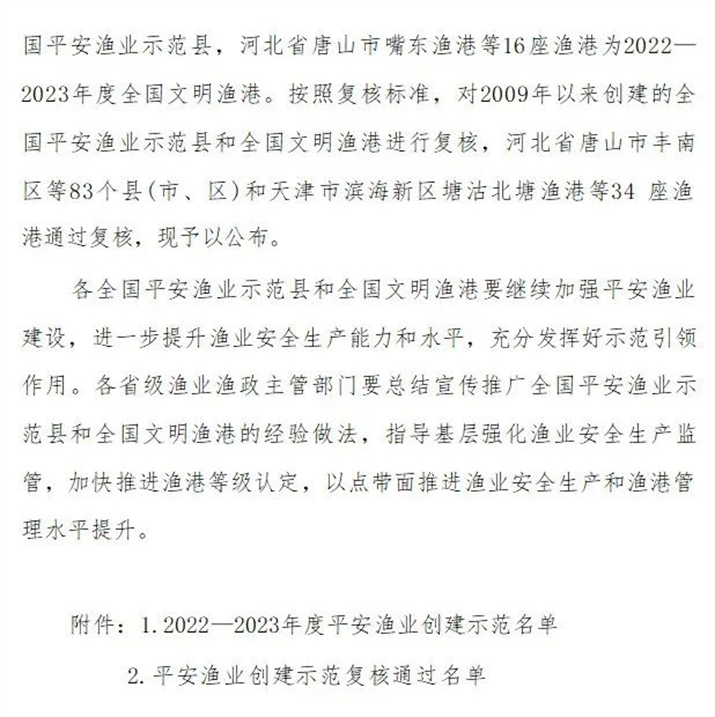 国平安渔业示范县，河北省唐山市嘴东渔港等16座渔港为2022—2023年度全国文明渔港。按照复核标准，对2009年以来创建的全国平安渔业示范县和全国文明渔港进行复核，河北省唐山市丰南区等83个县(市、区)和天津市滨海新区塘沽北塘渔港等34 座渔港通过复核，现予以公布。

各全国平安渔业示范县和全国文明渔港要继续加强平安渔业建设，进一步提升渔业安全生产能力和水平，充分发挥好示范引领作用。各省级渔业渔政主管部门要总结宣传推广全国平安渔业示范县和全国文明渔港的经验做法，指导基层强化渔业安全生产监管，加快推进渔港等级认定，以点带面推进渔业安全生产和渔港管理水平提升。

附件：1. 2022—2023年度平安渔业创建示范名单

2. 平安渔业创建示范复核通过名单